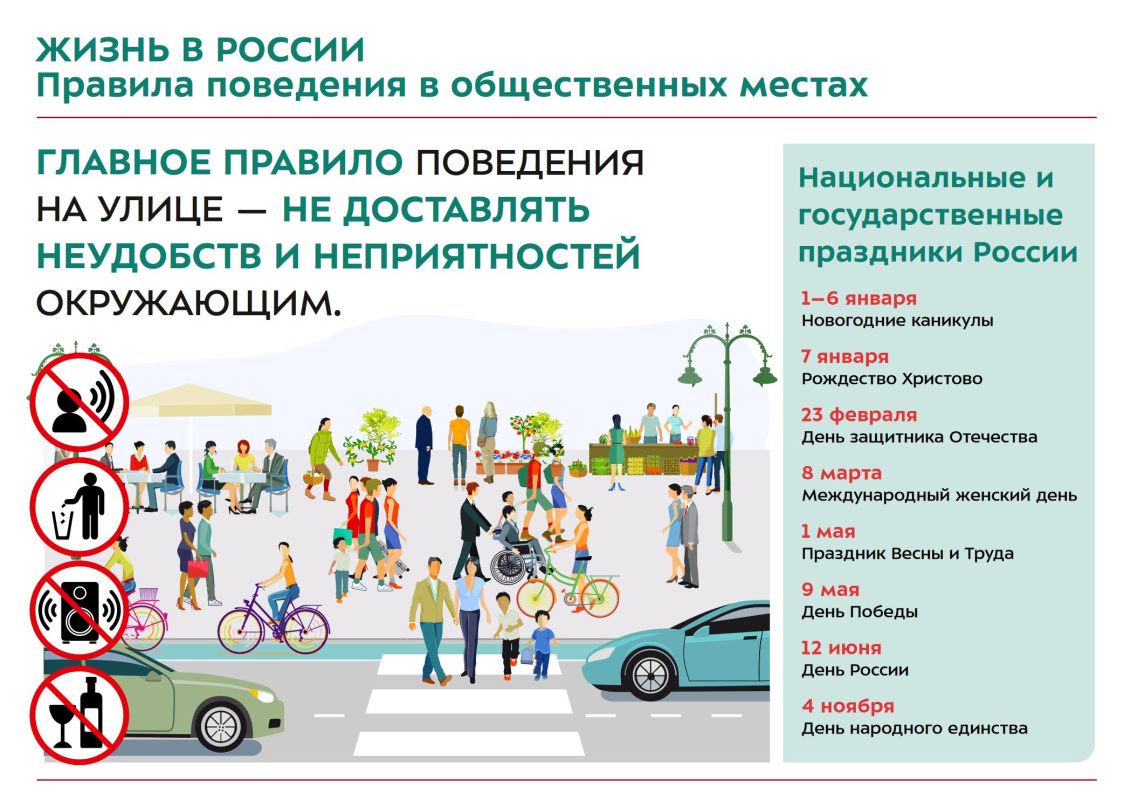 ЖИЗНЬ В РОССИИ
Правила поведения в общественных местах

ГЛАВНОЕ ПРАВИЛО ПОВЕДЕНИЯ НА УЛИЦЕ — НЕ ДОСТАВЛЯТЬ НЕУДОБСТВ И НЕПРИЯТНОСТЕЙ ОКРУЖАЮЩИМ.

Национальные и государственные праздники России

1–6 января
Новогодние каникулы

7 января
Рождество Христово

23 февраля
День защитника Отечества

8 марта
Международный женский день

1 мая
Праздник Весны и Труда

9 мая
День Победы

12 июня
День России

4 ноября
День народного единства